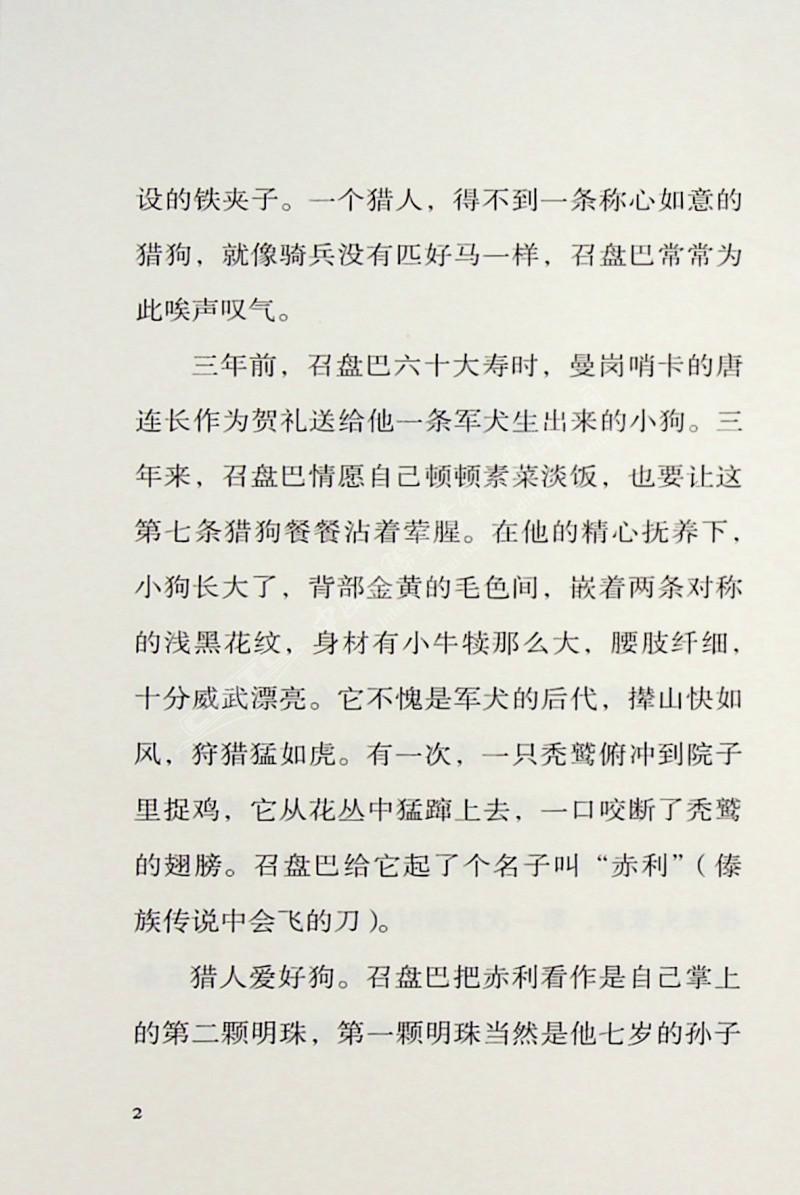 设的铁夹子。一个猎人，得不到一条称心如意的猎狗，就像骑兵没有匹好马一样，召盘巴常常为此唉声叹气。

三年前，召盘巴六十大寿时，曼岗哨卡的唐连长作为贺礼送给他一条军犬生出来的小狗。三年来，召盘巴情愿自己顿顿素菜淡饭，也要让这第七条猎狗餐餐沾着荤腥。在他的精心抚养下，小狗长大了，背部金黄的毛色间，嵌着两条对称的浅黑花纹，身材有小牛犊那么大，腰肢纤细，十分威武漂亮。它不愧是军犬的后代，撵山快如风，狩猎猛如虎。有一次，一只秃鹫俯冲到院子里捉鸡，它从花丛中猛蹿上去，一口咬断了秃鹫的翅膀。召盘巴给它起了个名子叫“赤利”（傣族传说中会飞的刀）。

猎人爱好狗。召盘巴把赤利看作是自己掌上的第二颗明珠，第一颗明珠当然是他七岁的孙子

2